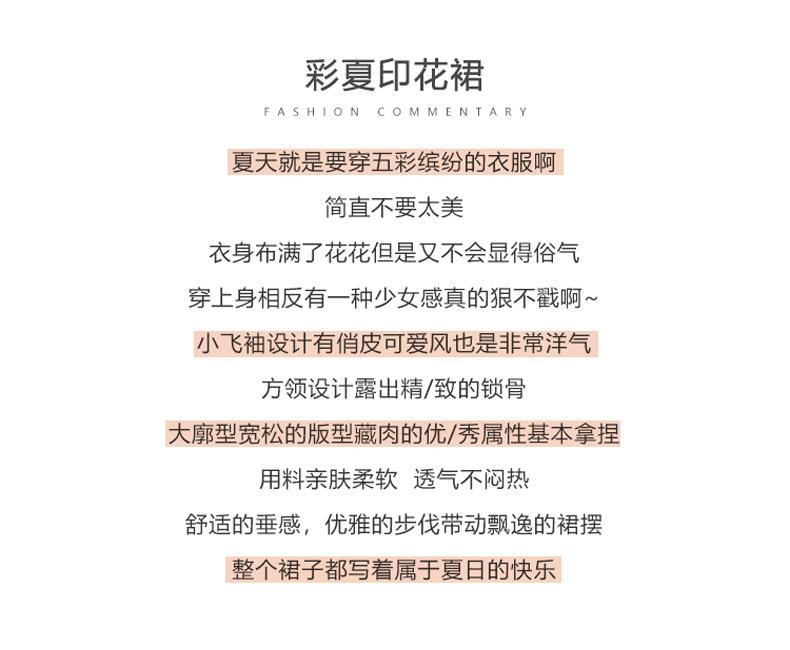 彩夏印花裙
FASHION COMMENTARY

夏天就是要穿五彩缤纷的衣服啊
简直不要太美
衣身布满了花花但是又不会显得俗气
穿上身相反有一种少女感真的狠不戳啊~
小飞袖设计有俏皮可爱风也是非常洋气
方领设计露出精/致的锁骨
大廓型宽松的版型藏肉的优/秀属性基本拿捏
用料亲肤柔软 透气不闷热
舒适的垂感，优雅的步伐带动飘逸的裙摆
整个裙子都写着属于夏日的快乐